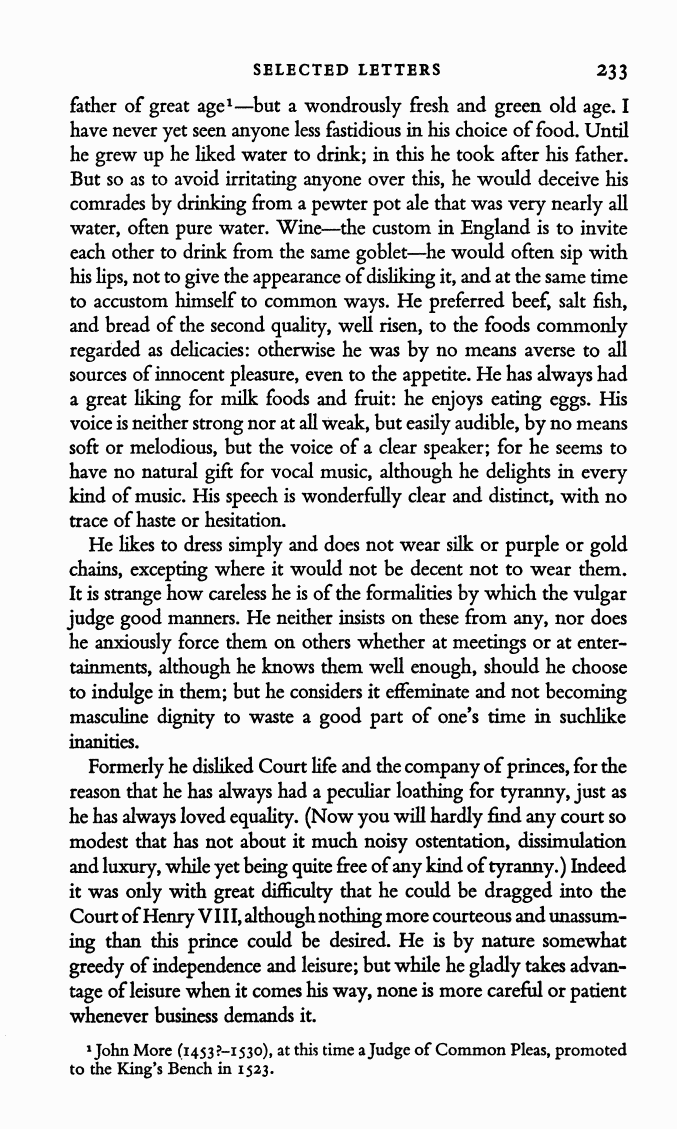 SELECTED LETTERS 233

father of great age$^1$—but a wondrously fresh and green old age. I have never yet seen anyone less fastidious in his choice of food. Until he grew up he liked water to drink; in this he took after his father. But so as to avoid irritating anyone over this, he would deceive his comrades by drinking from a pewter pot ale that was very nearly all water, often pure water. Wine—the custom in England is to invite each other to drink from the same goblet—he would often sip with his lips, not to give the appearance of disliking it, and at the same time to accustom himself to common ways. He preferred beef, salt fish, and bread of the second quality, well risen, to the foods commonly regarded as delicacies: otherwise he was by no means averse to all sources of innocent pleasure, even to the appetite. He has always had a great liking for milk foods and fruit: he enjoys eating eggs. His voice is neither strong nor at all weak, but easily audible, by no means soft or melodious, but the voice of a clear speaker; for he seems to have no natural gift for vocal music, although he delights in every kind of music. His speech is wonderfully clear and distinct, with no trace of haste or hesitation.

He likes to dress simply and does not wear silk or purple or gold chains, excepting where it would not be decent not to wear them. It is strange how careless he is of the formalities by which the vulgar judge good manners. He neither insists on these from any, nor does he anxiously force them on others whether at meetings or at entertainments, although he knows them well enough, should he choose to indulge in them; but he considers it effeminate and not becoming masculine dignity to waste a good part of one's time in suchlike inanities.

Formerly he disliked Court life and the company of princes, for the reason that he has always had a peculiar loathing for tyranny, just as he has always loved equality. (Now you will hardly find any court so modest that has not about it much noisy ostentation, dissimulation and luxury, while yet being quite free of any kind of tyranny.) Indeed it was only with great difficulty that he could be dragged into the Court of Henry VIII, although nothing more courteous and unassuming than this prince could be desired. He is by nature somewhat greedy of independence and leisure; but while he gladly takes advantage of leisure when it comes his way, none is more careful or patient whenever business demands it.

$^1$ John More (1453?–1530), at this time a Judge of Common Pleas, promoted to the King's Bench in 1523.